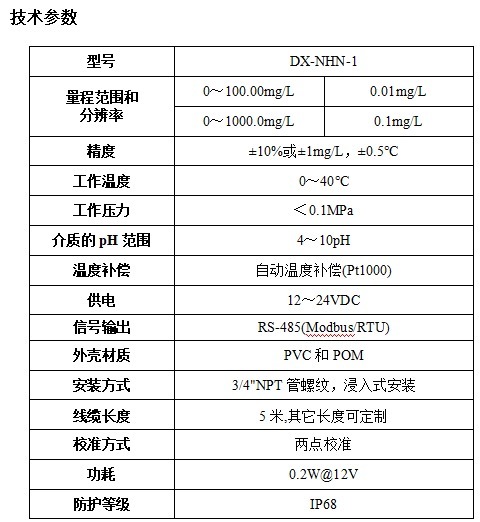 技术参数

| 型号 | DX-NHN-1 | |
|---|---|---|
| 量程范围和分辨率 | 0～100.00mg/L | 0.01mg/L |
| | 0～1000.0mg/L | 0.1mg/L |
| 精度 | ±10%或±1mg/L，±0.5℃ | |
| 工作温度 | 0~40℃ | |
| 工作压力 | ＜0.1MPa | |
| 介质的 pH 范围 | 4～10pH | |
| 温度补偿 | 自动温度补偿(Pt1000) | |
| 供电 | 12～24VDC | |
| 信号输出 | RS-485(Modbus/RTU) | |
| 外壳材质 | PVC 和 POM | |
| 安装方式 | 3/4"NPT 管螺纹，浸入式安装 | |
| 线缆长度 | 5 米,其它长度可定制 | |
| 校准方式 | 两点校准 | |
| 功耗 | 0.2W@12V | |
| 防护等级 | IP68 | |